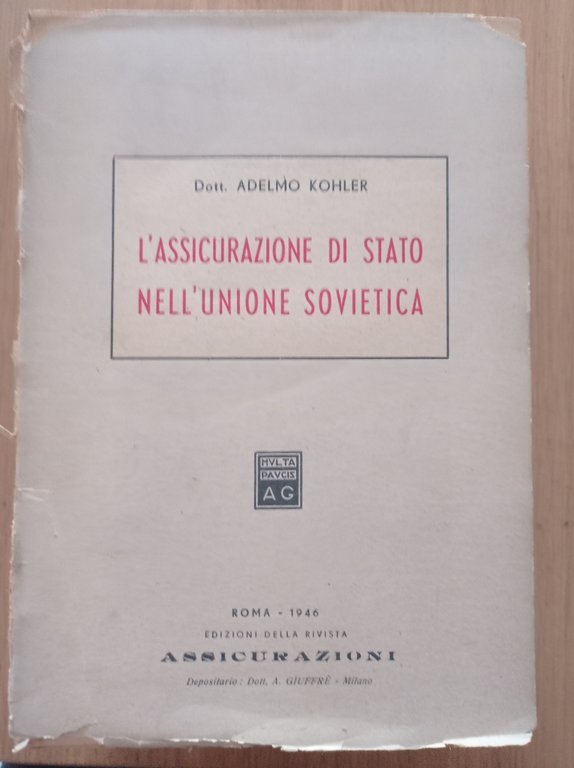 Dott. ADELMO KOHLER

L'ASSICURAZIONE DI STATO NELL'UNIONE SOVIETICA

MVLTA PAVCIS AG

ROMA - 1946
EDIZIONI DELLA RIVISTA
ASSICURAZIONI
Depositario: Dott. A. GIUFFRÈ - Milano